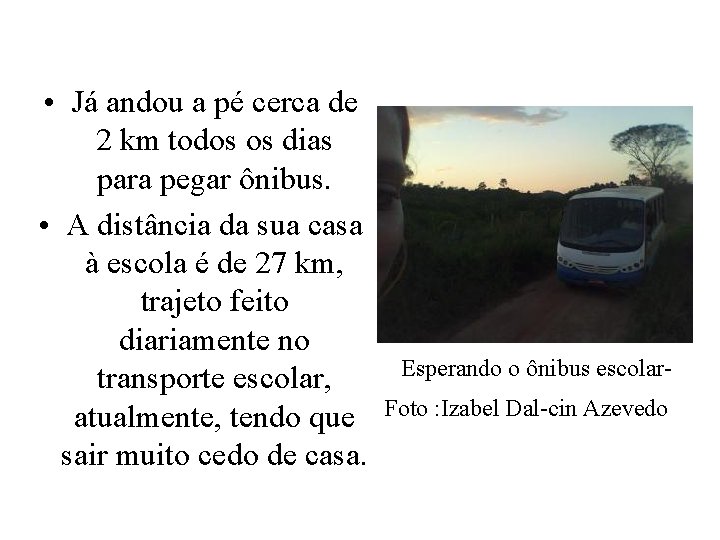 • Já andou a pé cerca de 2 km todos os dias para pegar ônibus.

• A distância da sua casa à escola é de 27 km, trajeto feito diariamente no transporte escolar, atualmente, tendo que sair muito cedo de casa.

Esperando o ônibus escolar-

Foto :Izabel Dal-cin Azevedo